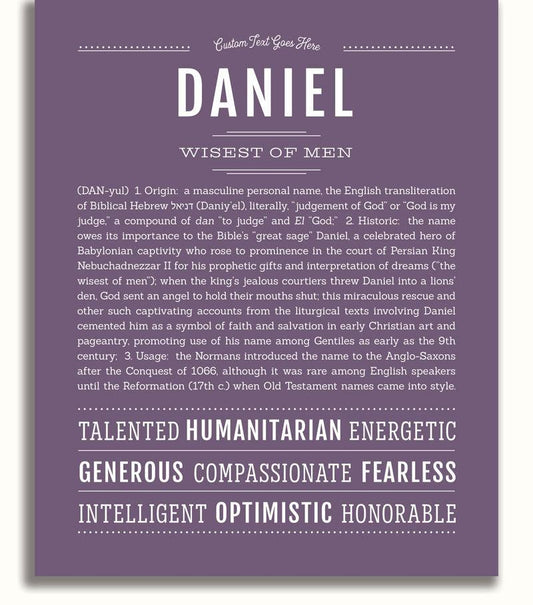 Custom Text Goes Here

DANIEL

WISEST OF MEN

(DAN-yul) 1. Origin: a masculine personal name, the English transliteration of Biblical Hebrew דניאל (Daniy'el), literally, "judgement of God" or "God is my judge," a compound of dan "to judge" and El "God;" 2. Historic: the name owes its importance to the Bible's "great sage" Daniel, a celebrated hero of Babylonian captivity who rose to prominence in the court of Persian King Nebuchadnezzar II for his prophetic gifts and interpretation of dreams ("the wisest of men"); when the king's jealous courtiers threw Daniel into a lions' den, God sent an angel to hold their mouths shut; this miraculous rescue and other such captivating accounts from the liturgical texts involving Daniel cemented him as a symbol of faith and salvation in early Christian art and pageantry, promoting use of his name among Gentiles as early as the 9th century; 3. Usage: the Normans introduced the name to the Anglo-Saxons after the Conquest of 1066, although it was rare among English speakers until the Reformation (17th c.) when Old Testament names came into style.

TALENTED HUMANITARIAN ENERGETIC

GENEROUS COMPASSIONATE FEARLESS

INTELLIGENT OPTIMISTIC HONORABLE